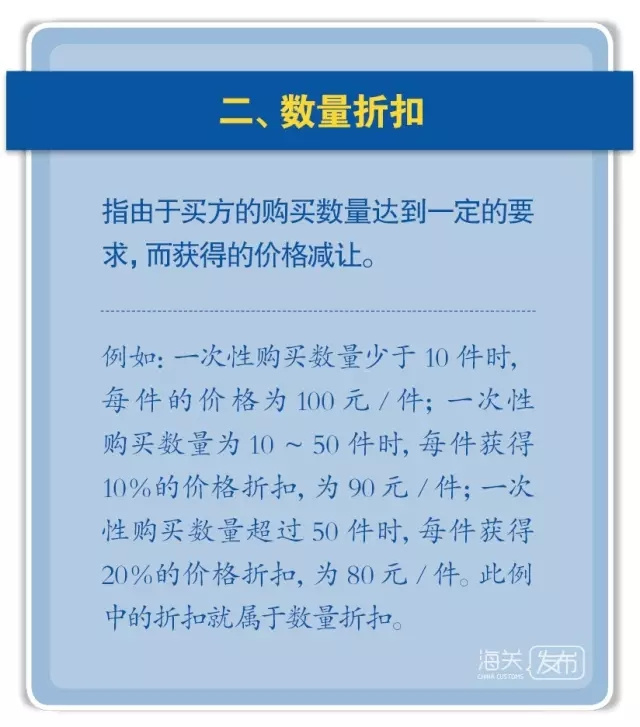 二、数量折扣

指由于买方的购买数量达到一定的要求，而获得的价格减让。

例如：一次性购买数量少于 10 件时，每件的价格为 100 元 / 件；一次性购买数量为 10 ～ 50 件时，每件获得 10%的价格折扣，为 90 元 / 件；一次性购买数量超过 50 件时，每件获得 20%的价格折扣，为 80 元 / 件。此例中的折扣就属于数量折扣。

海关发布
CHINA CUSTOMS